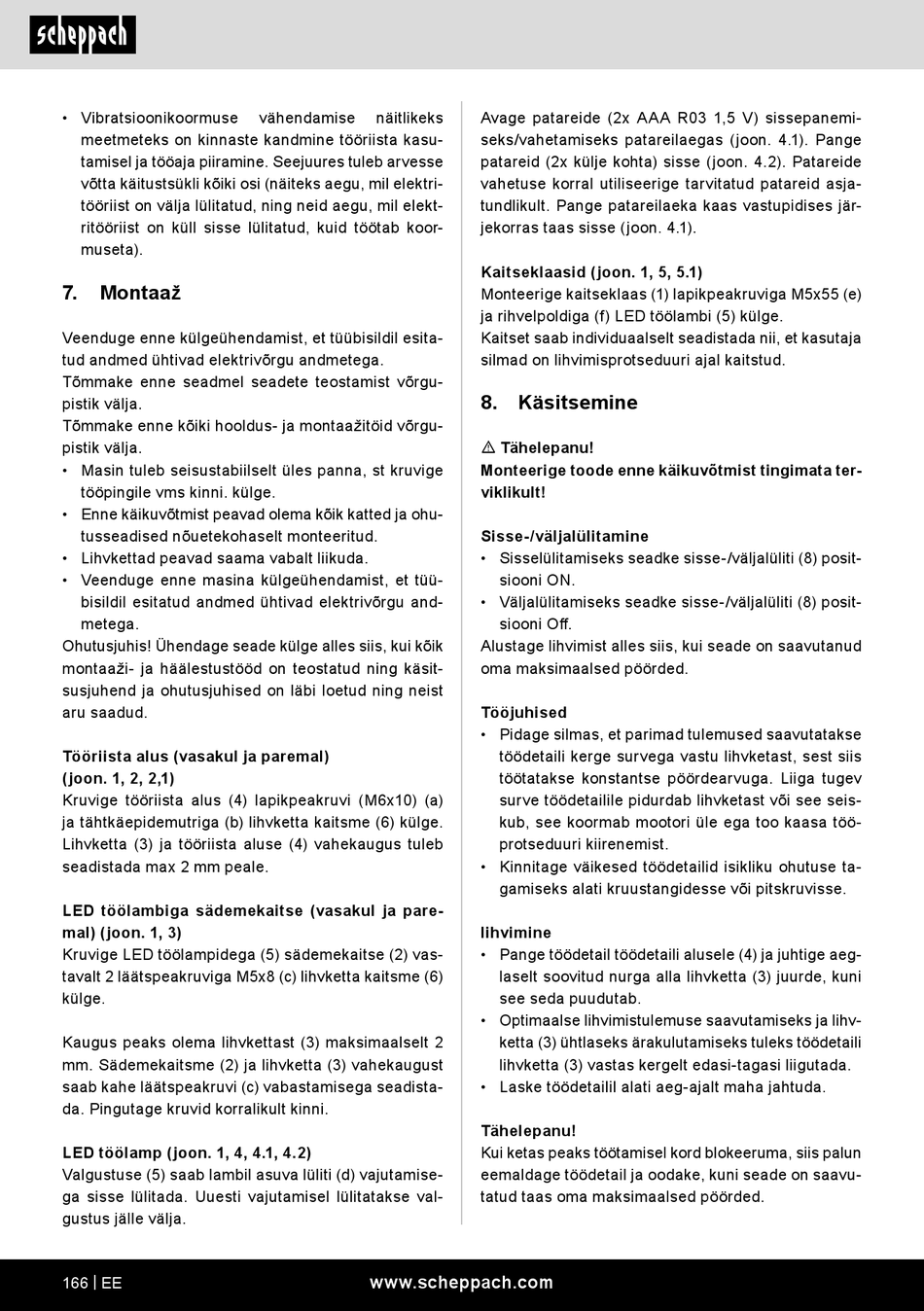 scheppach

• Vibratsioonikoormuse vähendamise näitlikeks meetmeteks on kinnaste kandmine tööriista kasutamisel ja tööaja piiramine. Seejuures tuleb arvesse võtta käitustsükli kõiki osi (näiteks aegu, mil elektritööriist on välja lülitatud, ning neid aegu, mil elektritööriist on küll sisse lülitatud, kuid töötab koormuseta).

7. Montaaž

Veenduge enne külgeühendamist, et tüübisildil esitatud andmed ühtivad elektrivõrgu andmetega.
Tõmmake enne seadmel seadete teostamist võrgupistik välja.
Tõmmake enne kõiki hooldus- ja montaažitöid võrgupistik välja.
• Masin tuleb seisustabiilselt üles panna, st kruvige tööpingile vms kinni. külge.
• Enne käikuvõtmist peavad olema kõik katted ja ohutusseadised nõuetekohaselt monteeritud.
• Lihvkettad peavad saama vabalt liikuda.
• Veenduge enne masina külgeühendamist, et tüübisildil esitatud andmed ühtivad elektrivõrgu andmetega.
Ohutusjuhis! Ühendage seade külge alles siis, kui kõik montaaži- ja häälestustööd on teostatud ning käsitsusjuhend ja ohutusjuhised on läbi loetud ning neist aru saadud.

Tööriista alus (vasakul ja paremal) (joon. 1, 2, 2,1)
Kruvige tööriista alus (4) lapikpeakruvi (M6x10) (a) ja tähtkäepidemutriga (b) lihvketta kaitsme (6) külge. Lihvketta (3) ja tööriista aluse (4) vahekaugus tuleb seadistada max 2 mm peale.

LED töölambiga sädemekaitse (vasakul ja paremal) (joon. 1, 3)
Kruvige LED töölampidega (5) sädemekaitse (2) vastavalt 2 läätspeakruviga M5x8 (c) lihvketta kaitsme (6) külge.

Kaugus peaks olema lihvkettast (3) maksimaalselt 2 mm. Sädemekaitsme (2) ja lihvketta (3) vahekaugust saab kahe läätspeakruvi (c) vabastamisega seadistada. Pingutage kruvid korralikult kinni.

LED töölamp (joon. 1, 4, 4.1, 4.2)
Valgustuse (5) saab lambil asuva lüliti (d) vajutamisega sisse lülitada. Uuesti vajutamisel lülitatakse valgustus jälle välja.

Avage patareide (2x AAA R03 1,5 V) sissepanemiseks/vahetamiseks patareilaegas (joon. 4.1). Pange patareid (2x külje kohta) sisse (joon. 4.2). Patareide vahetuse korral utiliseerige tarvitatud patareid asjatundlikult. Pange patareilaeka kaas vastupidises järjekorras taas sisse (joon. 4.1).

Kaitseklaasid (joon. 1, 5, 5.1)
Monteerige kaitseklaas (1) lapikpeakruviga M5x55 (e) ja rihvelpoldiga (f) LED töölambi (5) külge.
Kaitset saab individuaalselt seadistada nii, et kasutaja silmad on lihvimisprotseduuri ajal kaitstud.

8. Käsitsemine

⚠ Tähelepanu!
Monteerige toode enne käikuvõtmist tingimata terviklikult!

Sisse-/väljalülitamine
• Sisselülitamiseks seadke sisse-/väljalüliti (8) positsiooni ON.
• Väljalülitamiseks seadke sisse-/väljalüliti (8) positsiooni Off.
Alustage lihvimist alles siis, kui seade on saavutanud oma maksimaalsed pöörded.

Tööjuhised
• Pidage silmas, et parimad tulemused saavutatakse töödetaili kerge survega vastu lihvketast, sest siis töötatakse konstantse pöördearvuga. Liiga tugev surve töödetailile pidurdab lihvketast või see seiskub, see koormab mootori üle ega too kaasa tööprotseduuri kiirenemist.
• Kinnitage väikesed töödetailid isikliku ohutuse tagamiseks alati kruustangidesse või pitskruvisse.

lihvimine
• Pange töödetail töödetaili alusele (4) ja juhtige aeglaselt soovitud nurga alla lihvketta (3) juurde, kuni see seda puudutab.
• Optimaalse lihvimistulemuse saavutamiseks ja lihvketta (3) ühtlaseks ärakulutamiseks tuleks töödetaili lihvketta (3) vastas kergelt edasi-tagasi liigutada.
• Laske töödetailil alati aeg-ajalt maha jahtuda.

Tähelepanu!
Kui ketas peaks töötamisel kord blokeeruma, siis palun eemaldage töödetail ja oodake, kuni seade on saavutatud taas oma maksimaalsed pöörded.

166 | EE www.scheppach.com